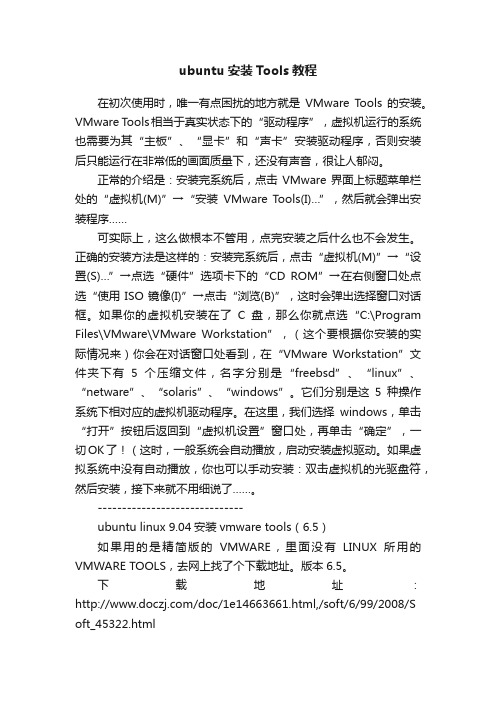 ubuntu 安装 Tools 教程

在初次使用时，唯一有点困扰的地方就是 VMware Tools 的安装。VMware Tools 相当于真实状态下的“驱动程序”，虚拟机运行的系统也需要为其“主板”、“显卡”和“声卡”安装驱动程序，否则安装后只能运行在非常低的画面质量下，还没有声音，很让人郁闷。

正常的介绍是：安装完系统后，点击 VMware 界面上标题菜单栏处的“虚拟机(M)”→“安装 VMware Tools(I)...”，然后就会弹出安装程序......

可实际上，这么做根本不管用，点完安装之后什么也不会发生。正确的安装方法是这样的：安装完系统后，点击“虚拟机(M)”→“设置(S)...”→点选“硬件”选项卡下的“CD ROM”→在右侧窗口处点选“使用 ISO 镜像(I)”→点击“浏览(B)”，这时会弹出选择窗口对话框。如果你的虚拟机安装在了 C 盘，那么你就点选“C:\Program Files\VMware\VMware Workstation”，（这个要根据你安装的实际情况来）你会在对话窗口处看到，在“VMware Workstation”文件夹下有 5 个压缩文件，名字分别是“freebsd”、“linux”、“netware”、“solaris”、“windows”。它们分别是这 5 种操作系统下相对应的虚拟机驱动程序。在这里，我们选择 windows，单击“打开”按钮后返回到“虚拟机设置”窗口处，再单击“确定”，一切 OK 了！（这时，一般系统会自动播放，启动安装虚拟驱动。如果虚拟系统中没有自动播放，你也可以手动安装：双击虚拟机的光驱盘符，然后安装，接下来就不用细说了......。

------------------------------

ubuntu linux 9.04 安装 vmware tools（6.5）

如果用的是精简版的 VMWARE，里面没有 LINUX 所用的 VMWARE TOOLS，去网上找了个下载地址。版本 6.5。

下载地址：http://www.doczj.com/doc/1e14663661.html,/soft/6/99/2008/Soft_45322.html